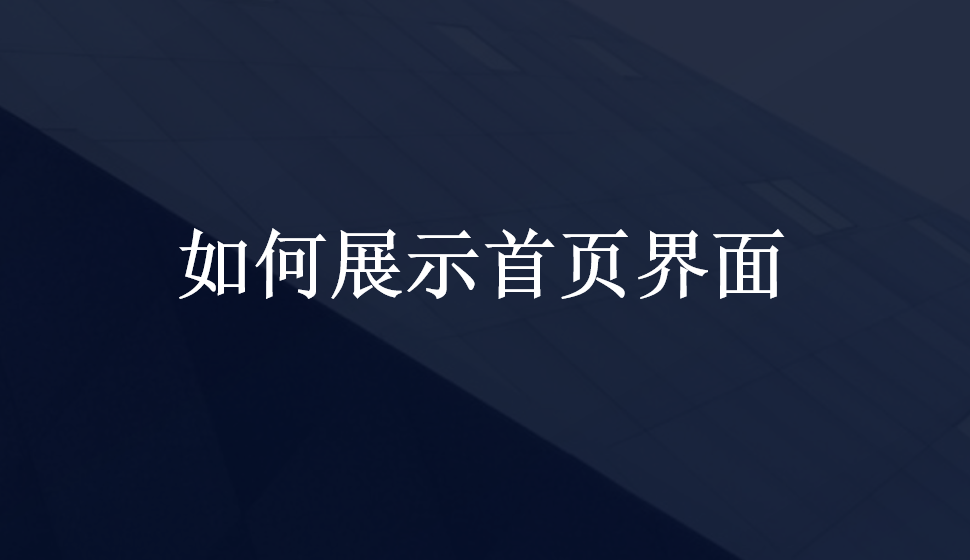 如何展示首页界面